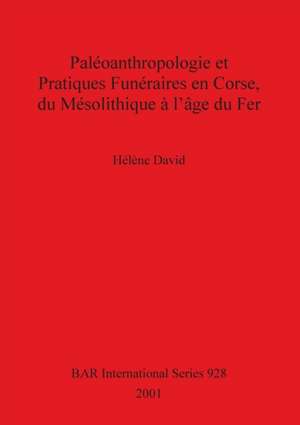 Paléoanthropologie et Pratiques Funéraires en Corse, du Mésolithique à l'âge du Fer

Hélène David

BAR International Series 928
2001